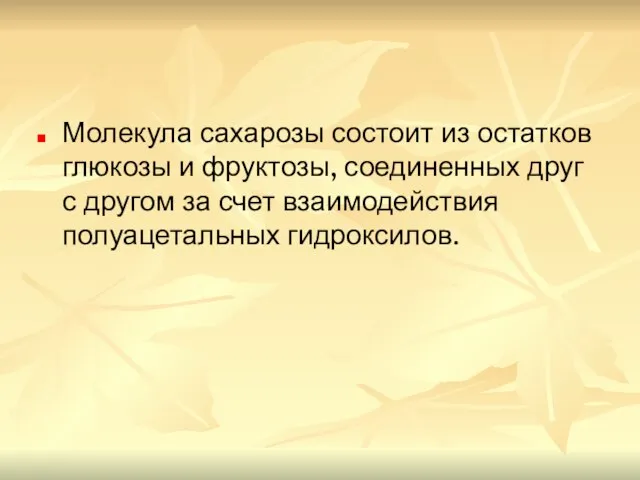 Молекула сахарозы состоит из остатков глюкозы и фруктозы, соединенных друг с другом за счет взаимодействия полуацетальных гидроксилов.